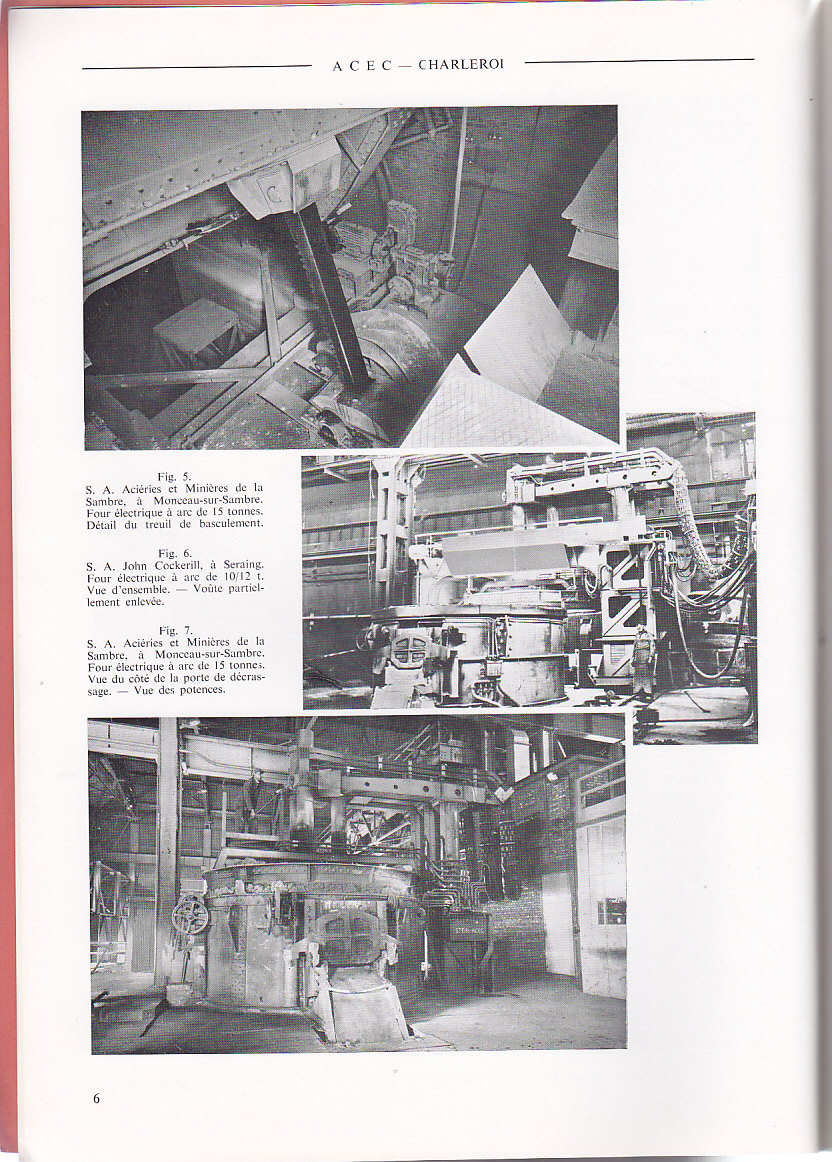 A C E C — CHARLEROI

Fig. 5.
S. A. Aciéries et Minières de la Sambre, à Monceau-sur-Sambre. Four électrique à arc de 15 tonnes. Détail du treuil de basculement.

Fig. 6.
S. A. John Cockerill, à Seraing. Four électrique à arc de 10/12 t. Vue d'ensemble. — Voûte partiellement enlevée.

Fig. 7.
S. A. Aciéries et Minières de la Sambre, à Monceau-sur-Sambre. Four électrique à arc de 15 tonnes. Vue du côté de la porte de décrassage. — Vue des potences.

6